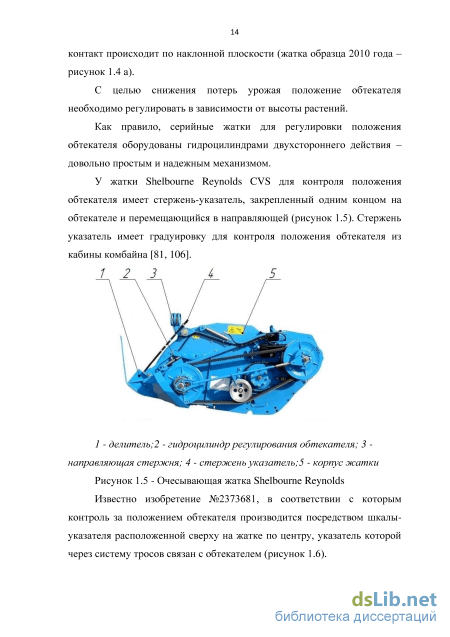 14

контакт происходит по наклонной плоскости (жатка образца 2010 года – рисунок 1.4 а).

С целью снижения потерь урожая положение обтекателя необходимо регулировать в зависимости от высоты растений.

Как правило, серийные жатки для регулировки положения обтекателя оборудованы гидроцилиндрами двухстороннего действия – довольно простым и надежным механизмом.

У жатки Shelbourne Reynolds CVS для контроля положения обтекателя имеет стержень-указатель, закрепленный одним концом на обтекателе и перемещающийся в направляющей (рисунок 1.5). Стержень указатель имеет градуировку для контроля положения обтекателя из кабины комбайна [81, 106].

1 2 3 4 5

1 - делитель;2 - гидроцилиндр регулирования обтекателя; 3 - направляющая стержня; 4 - стержень указатель;5 - корпус жатки

Рисунок 1.5 - Очесывающая жатка Shelbourne Reynolds

Известно изобретение №2373681, в соответствии с которым контроль за положением обтекателя производится посредством шкалы-указателя расположенной сверху на жатке по центру, указатель которой через систему тросов связан с обтекателем (рисунок 1.6).

dsLib.net
библиотека диссертаций